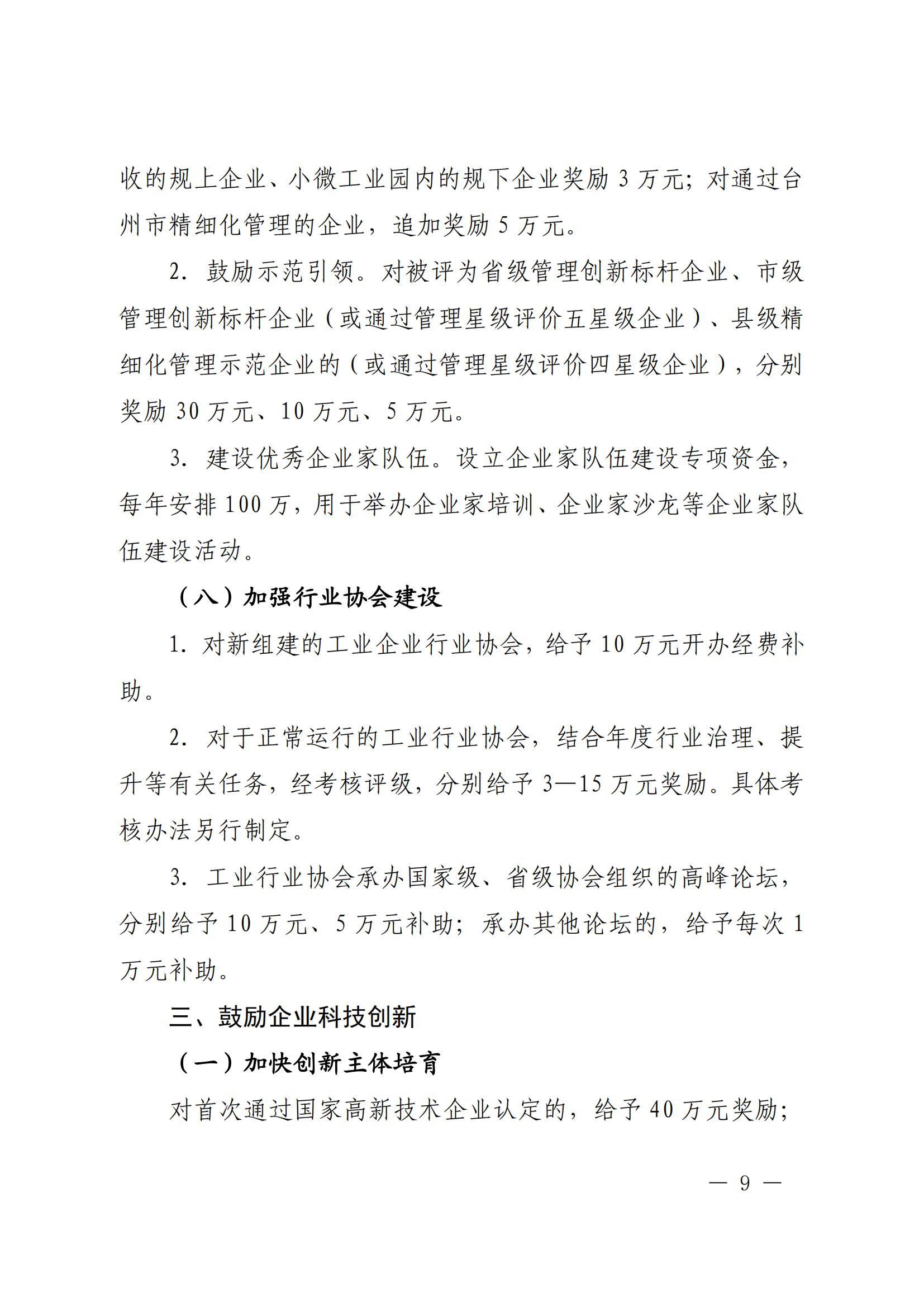 收的规上企业、小微工业园内的规下企业奖励 3 万元；对通过台州市精细化管理的企业，追加奖励 5 万元。

2. 鼓励示范引领。对被评为省级管理创新标杆企业、市级管理创新标杆企业（或通过管理星级评价五星级企业）、县级精细化管理示范企业的（或通过管理星级评价四星级企业），分别奖励 30 万元、10 万元、5 万元。

3. 建设优秀企业家队伍。设立企业家队伍建设专项资金，每年安排 100 万，用于举办企业家培训、企业家沙龙等企业家队伍建设活动。

（八）加强行业协会建设

1. 对新组建的工业企业行业协会，给予 10 万元开办经费补助。

2. 对于正常运行的工业行业协会，结合年度行业治理、提升等有关任务，经考核评级，分别给予 3—15 万元奖励。具体考核办法另行制定。

3. 工业行业协会承办国家级、省级协会组织的高峰论坛，分别给予 10 万元、5 万元补助；承办其他论坛的，给予每次 1 万元补助。

三、鼓励企业科技创新

（一）加快创新主体培育

对首次通过国家高新技术企业认定的，给予 40 万元奖励；

— 9 —